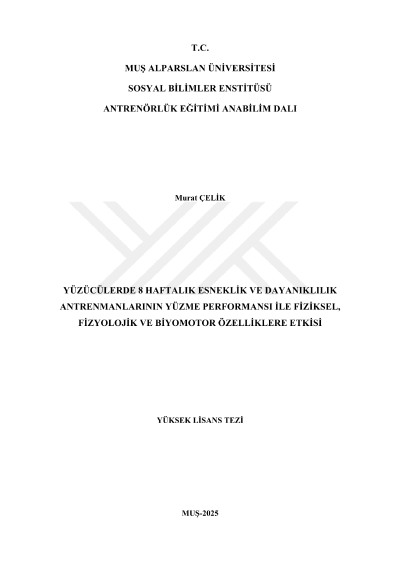 T.C.

MUŞ ALPARSLAN ÜNİVERSİTESİ

SOSYAL BİLİMLER ENSTİTÜSÜ

ANTRENÖRLÜK EĞİTİMİ ANABİLİM DALI

Murat ÇELİK

YÜZÜCÜLERDE 8 HAFTALIK ESNEKLİK VE DAYANIKLILIK ANTRENMANLARININ YÜZME PERFORMANSI İLE FİZİKSEL, FİZYOLOJİK VE BİYOMOTOR ÖZELLİKLERE ETKİSİ

YÜKSEK LİSANS TEZİ

MUŞ-2025